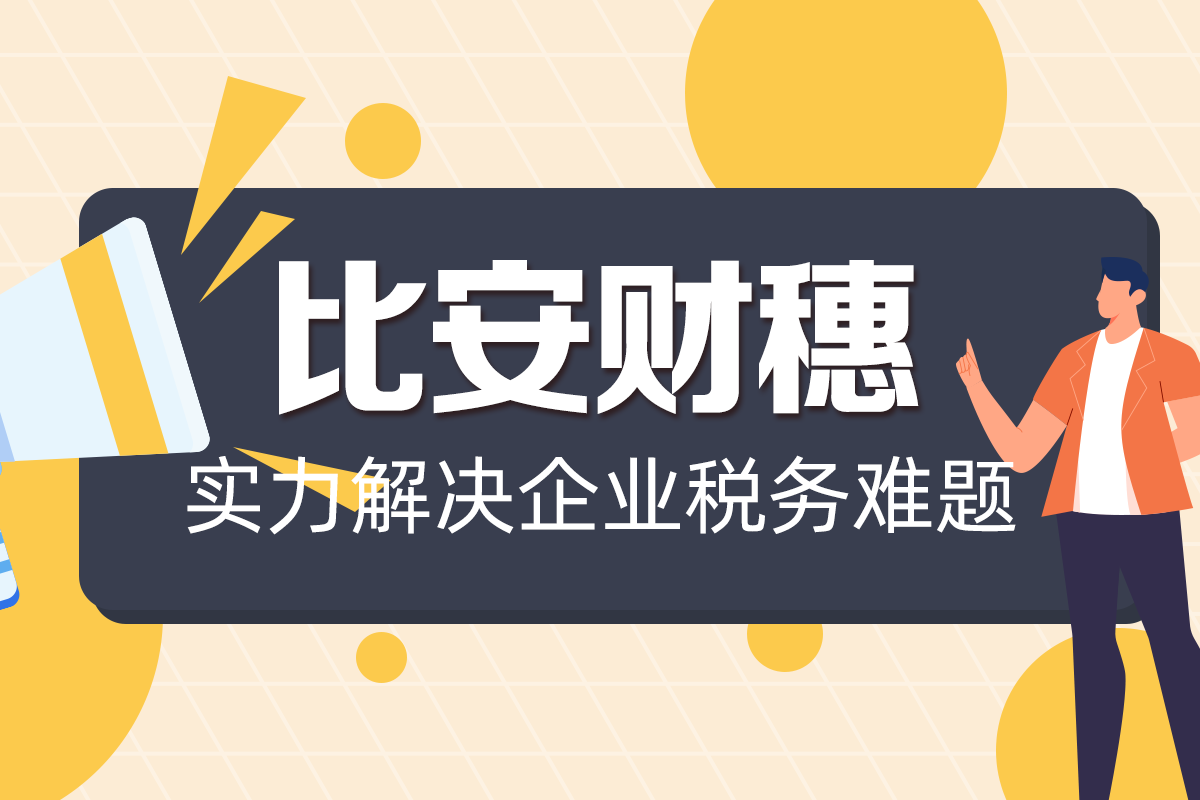 比安财穗

实力解决企业税务难题